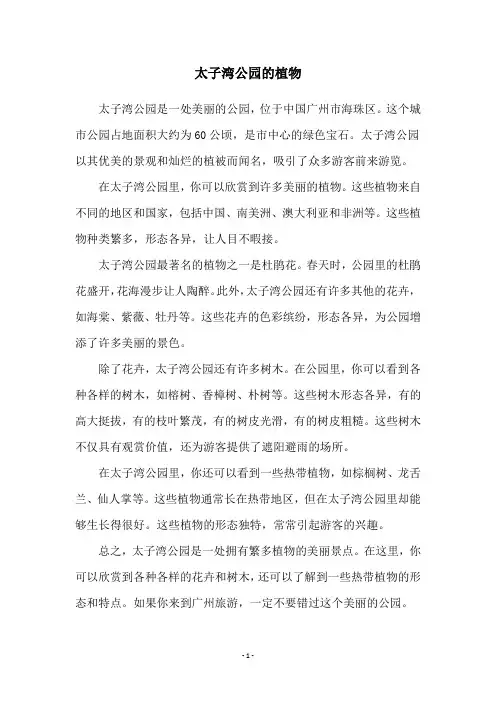 太子湾公园的植物

太子湾公园是一处美丽的公园，位于中国广州市海珠区。这个城市公园占地面积大约为60公顷，是市中心的绿色宝石。太子湾公园以其优美的景观和灿烂的植被而闻名，吸引了众多游客前来游览。

在太子湾公园里，你可以欣赏到许多美丽的植物。这些植物来自不同的地区和国家，包括中国、南美洲、澳大利亚和非洲等。这些植物种类繁多，形态各异，让人目不暇接。

太子湾公园最著名的植物之一是杜鹃花。春天时，公园里的杜鹃花盛开，花海漫步让人陶醉。此外，太子湾公园还有许多其他的花卉，如海棠、紫薇、牡丹等。这些花卉的色彩缤纷，形态各异，为公园增添了许多美丽的景色。

除了花卉，太子湾公园还有许多树木。在公园里，你可以看到各种各样的树木，如榕树、香樟树、朴树等。这些树木形态各异，有的高大挺拔，有的枝叶繁茂，有的树皮光滑，有的树皮粗糙。这些树木不仅具有观赏价值，还为游客提供了遮阳避雨的场所。

在太子湾公园里，你还可以看到一些热带植物，如棕榈树、龙舌兰、仙人掌等。这些植物通常长在热带地区，但在太子湾公园里却能够生长得很好。这些植物的形态独特，常常引起游客的兴趣。

总之，太子湾公园是一处拥有繁多植物的美丽景点。在这里，你可以欣赏到各种各样的花卉和树木，还可以了解到一些热带植物的形态和特点。如果你来到广州旅游，一定不要错过这个美丽的公园。

- 1 -